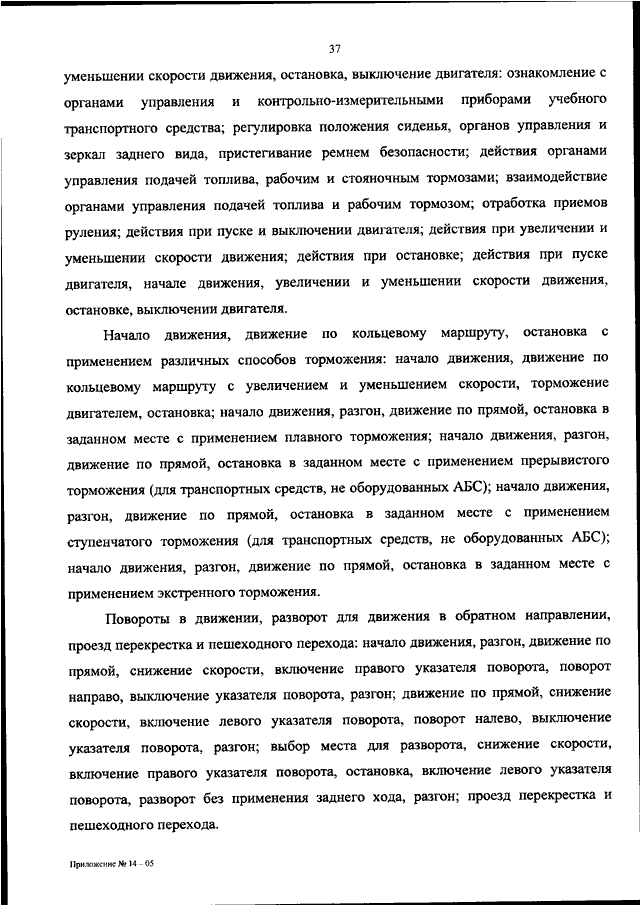 37

уменьшении скорости движения, остановка, выключение двигателя: ознакомление с органами управления и контрольно-измерительными приборами учебного транспортного средства; регулировка положения сиденья, органов управления и зеркал заднего вида, пристегивание ремнем безопасности; действия органами управления подачей топлива, рабочим и стояночным тормозами; взаимодействие органами управления подачей топлива и рабочим тормозом; отработка приемов руления; действия при пуске и выключении двигателя; действия при увеличении и уменьшении скорости движения; действия при остановке; действия при пуске двигателя, начале движения, увеличении и уменьшении скорости движения, остановке, выключении двигателя.

Начало движения, движение по кольцевому маршруту, остановка с применением различных способов торможения: начало движения, движение по кольцевому маршруту с увеличением и уменьшением скорости, торможение двигателем, остановка; начало движения, разгон, движение по прямой, остановка в заданном месте с применением плавного торможения; начало движения, разгон, движение по прямой, остановка в заданном месте с применением прерывистого торможения (для транспортных средств, не оборудованных АБС); начало движения, разгон, движение по прямой, остановка в заданном месте с применением ступенчатого торможения (для транспортных средств, не оборудованных АБС); начало движения, разгон, движение по прямой, остановка в заданном месте с применением экстренного торможения.

Повороты в движении, разворот для движения в обратном направлении, проезд перекрестка и пешеходного перехода: начало движения, разгон, движение по прямой, снижение скорости, включение правого указателя поворота, поворот направо, выключение указателя поворота, разгон; движение по прямой, снижение скорости, включение левого указателя поворота, поворот налево, выключение указателя поворота, разгон; выбор места для разворота, снижение скорости, включение правого указателя поворота, остановка, включение левого указателя поворота, разворот без применения заднего хода, разгон; проезд перекрестка и пешеходного перехода.

Приложение № 14 – 05